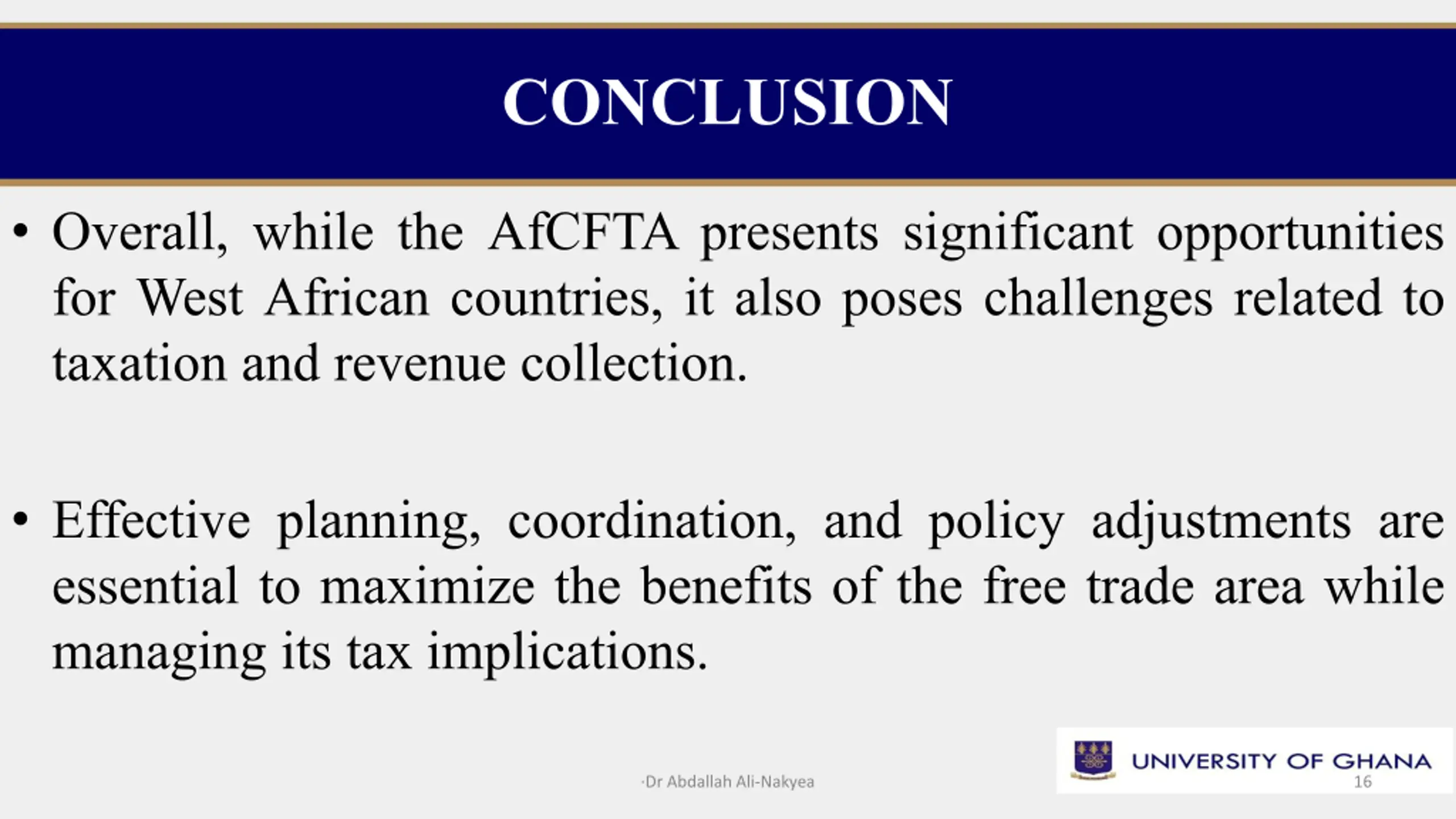 CONCLUSION

• Overall, while the AfCFTA presents significant opportunities for West African countries, it also poses challenges related to taxation and revenue collection.

• Effective planning, coordination, and policy adjustments are essential to maximize the benefits of the free trade area while managing its tax implications.

·Dr Abdallah Ali-Nakyea

UNIVERSITY OF GHANA

16